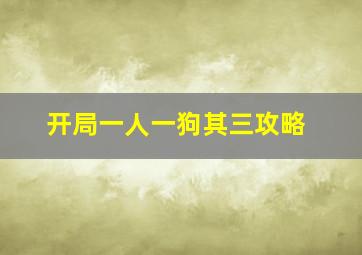 开局一人一狗其三攻略